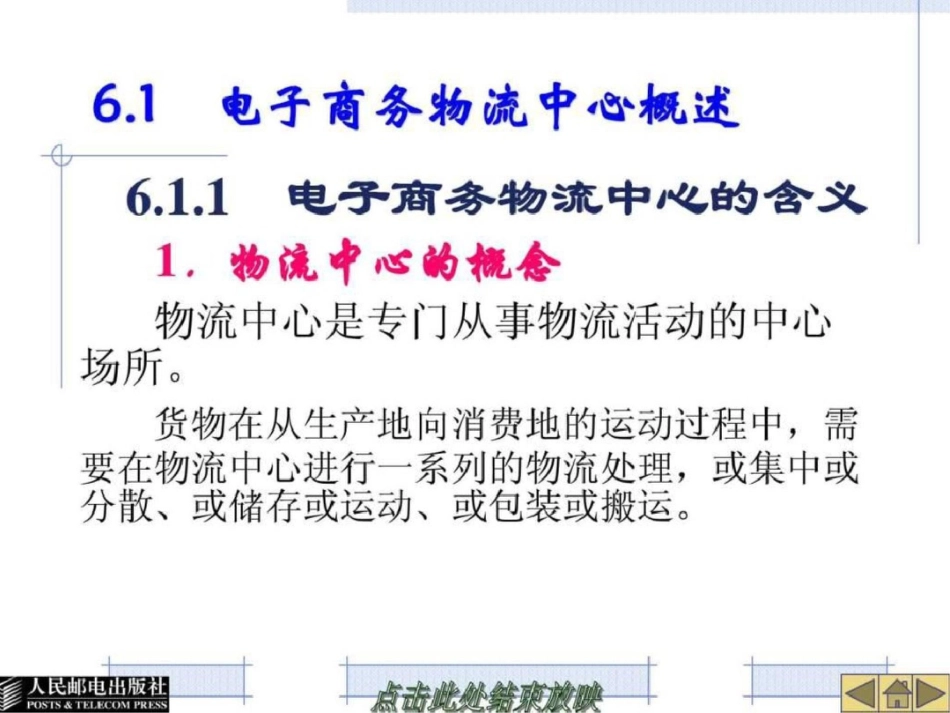 6.1 电子商务物流中心概述

6.1.1 电子商务物流中心的含义

1. 物流中心的概念

物流中心是专门从事物流活动的中心场所。

货物在从生产地向消费地的运动过程中，需要在物流中心进行一系列的物流处理，或集中或分散、或储存或运动、或包装或搬运。

人民邮电出版社
POSTS & TELECOM PRESS

点击此处结束放映